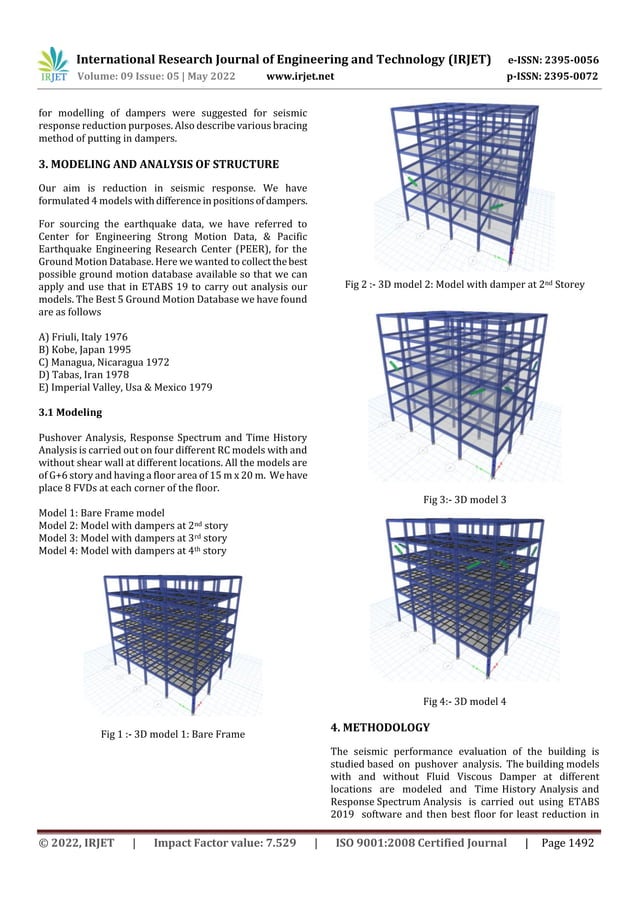 IRJET International Research Journal of Engineering and Technology (IRJET) e-ISSN: 2395-0056
Volume: 09 Issue: 05 | May 2022 www.irjet.net p-ISSN: 2395-0072

for modelling of dampers were suggested for seismic response reduction purposes. Also describe various bracing method of putting in dampers.

3. MODELING AND ANALYSIS OF STRUCTURE

Our aim is reduction in seismic response. We have formulated 4 models with difference in positions of dampers.

For sourcing the earthquake data, we have referred to Center for Engineering Strong Motion Data, & Pacific Earthquake Engineering Research Center (PEER), for the Ground Motion Database. Here we wanted to collect the best possible ground motion database available so that we can apply and use that in ETABS 19 to carry out analysis our models. The Best 5 Ground Motion Database we have found are as follows

A) Friuli, Italy 1976
B) Kobe, Japan 1995
C) Managua, Nicaragua 1972
D) Tabas, Iran 1978
E) Imperial Valley, Usa & Mexico 1979

3.1 Modeling

Pushover Analysis, Response Spectrum and Time History Analysis is carried out on four different RC models with and without shear wall at different locations. All the models are of G+6 story and having a floor area of 15 m x 20 m. We have place 8 FVDs at each corner of the floor.

Model 1: Bare Frame model
Model 2: Model with dampers at 2$^{nd}$ story
Model 3: Model with dampers at 3$^{rd}$ story
Model 4: Model with dampers at 4$^{th}$ story

Fig 1 :- 3D model 1: Bare Frame

Fig 2 :- 3D model 2: Model with damper at 2$^{nd}$ Storey

Fig 3:- 3D model 3

Fig 4:- 3D model 4

4. METHODOLOGY

The seismic performance evaluation of the building is studied based on pushover analysis. The building models with and without Fluid Viscous Damper at different locations are modeled and Time History Analysis and Response Spectrum Analysis is carried out using ETABS 2019 software and then best floor for least reduction in

© 2022, IRJET | Impact Factor value: 7.529 | ISO 9001:2008 Certified Journal | Page 1492